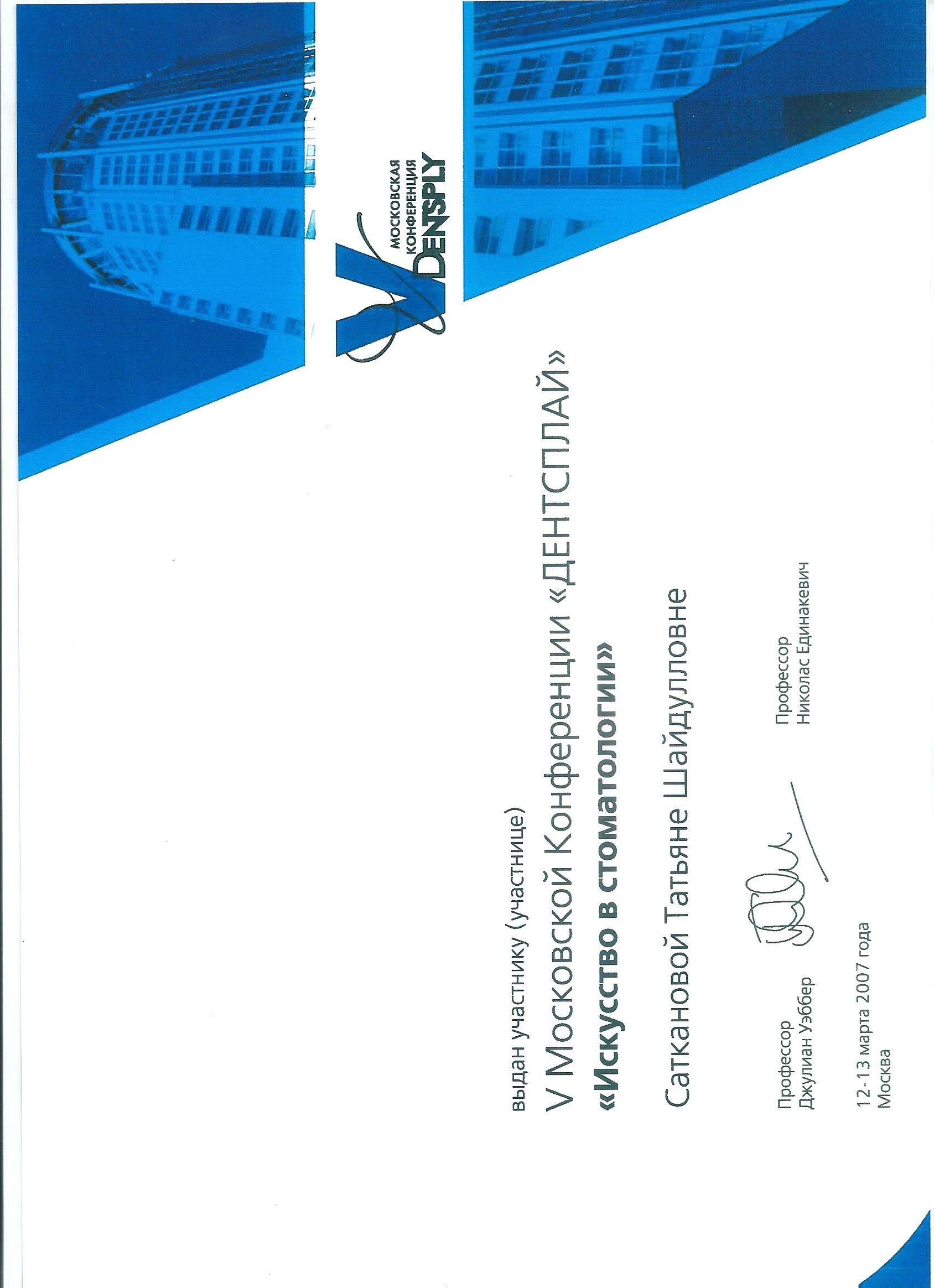 V МОСКОВСКАЯ КОНФЕРЕНЦИЯ DENTSPLY

выдан участнику (участнице)
V Московской Конференции «ДЕНТСПЛАЙ»
«Искусство в стоматологии»

Саткановой Татьяне Шайдулловне

Профессор
Джулиан Уэббер

Профессор
Николас Единакевич

12-13 марта 2007 года
Москва